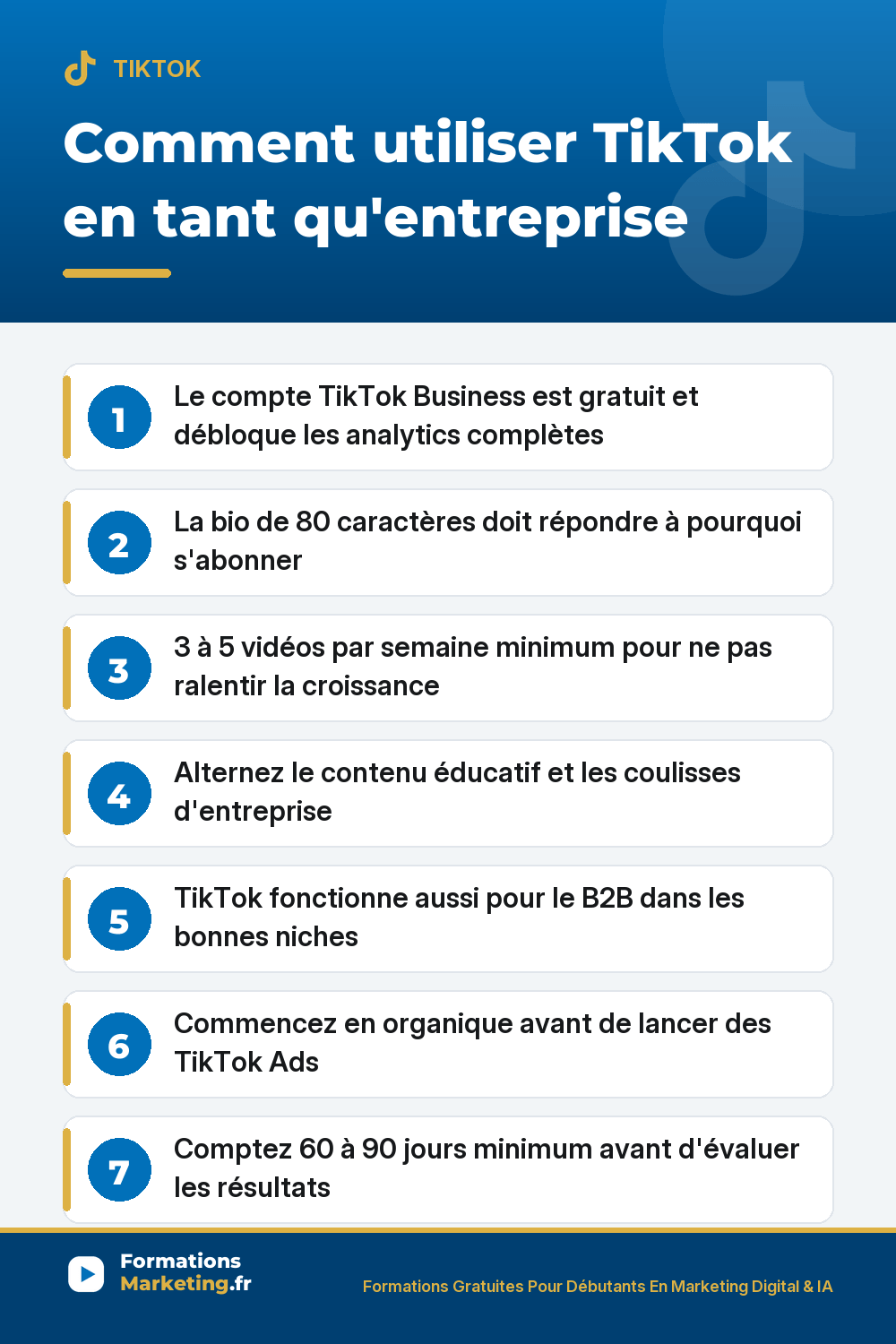 TIKTOK

Comment utiliser TikTok en tant qu'entreprise

1 Le compte TikTok Business est gratuit et débloque les analytics complètes

2 La bio de 80 caractères doit répondre à pourquoi s'abonner

3 3 à 5 vidéos par semaine minimum pour ne pas ralentir la croissance

4 Alternez le contenu éducatif et les coulisses d'entreprise

5 TikTok fonctionne aussi pour le B2B dans les bonnes niches

6 Commencez en organique avant de lancer des TikTok Ads

7 Comptez 60 à 90 jours minimum avant d'évaluer les résultats

Formations Marketing.fr

Formations Gratuites Pour Débutants En Marketing Digital & IA